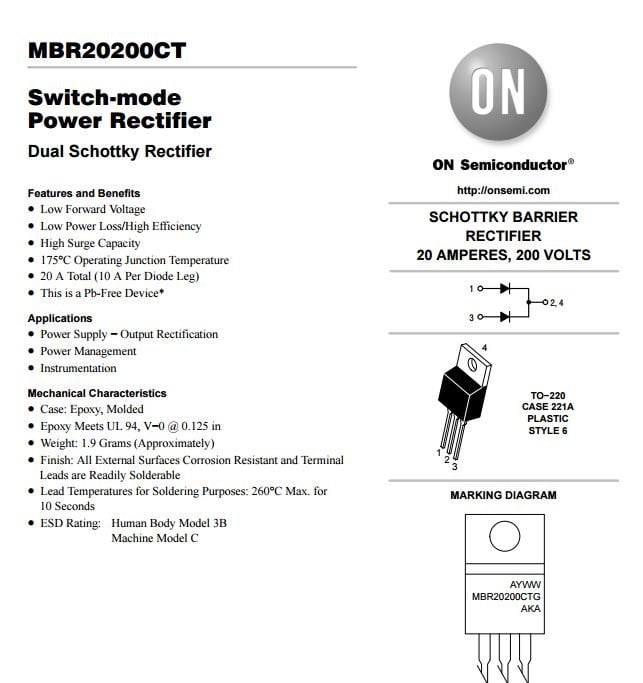 MBR20200CT

Switch-mode Power Rectifier

Dual Schottky Rectifier

Features and Benefits
• Low Forward Voltage
• Low Power Loss/High Efficiency
• High Surge Capacity
• 175°C Operating Junction Temperature
• 20 A Total (10 A Per Diode Leg)
• This is a Pb-Free Device*

Applications
• Power Supply − Output Rectification
• Power Management
• Instrumentation

Mechanical Characteristics
• Case: Epoxy, Molded
• Epoxy Meets UL 94, V−0 @ 0.125 in
• Weight: 1.9 Grams (Approximately)
• Finish: All External Surfaces Corrosion Resistant and Terminal Leads are Readily Solderable
• Lead Temperatures for Soldering Purposes: 260°C Max. for 10 Seconds
• ESD Rating: Human Body Model 3B
Machine Model C

ON

ON Semiconductor®

http://onsemi.com

SCHOTTKY BARRIER RECTIFIER
20 AMPERES, 200 VOLTS

1
3
2, 4

4
1
2
3

TO−220
CASE 221A
PLASTIC
STYLE 6

MARKING DIAGRAM

AYWW
MBR20200CTG
AKA